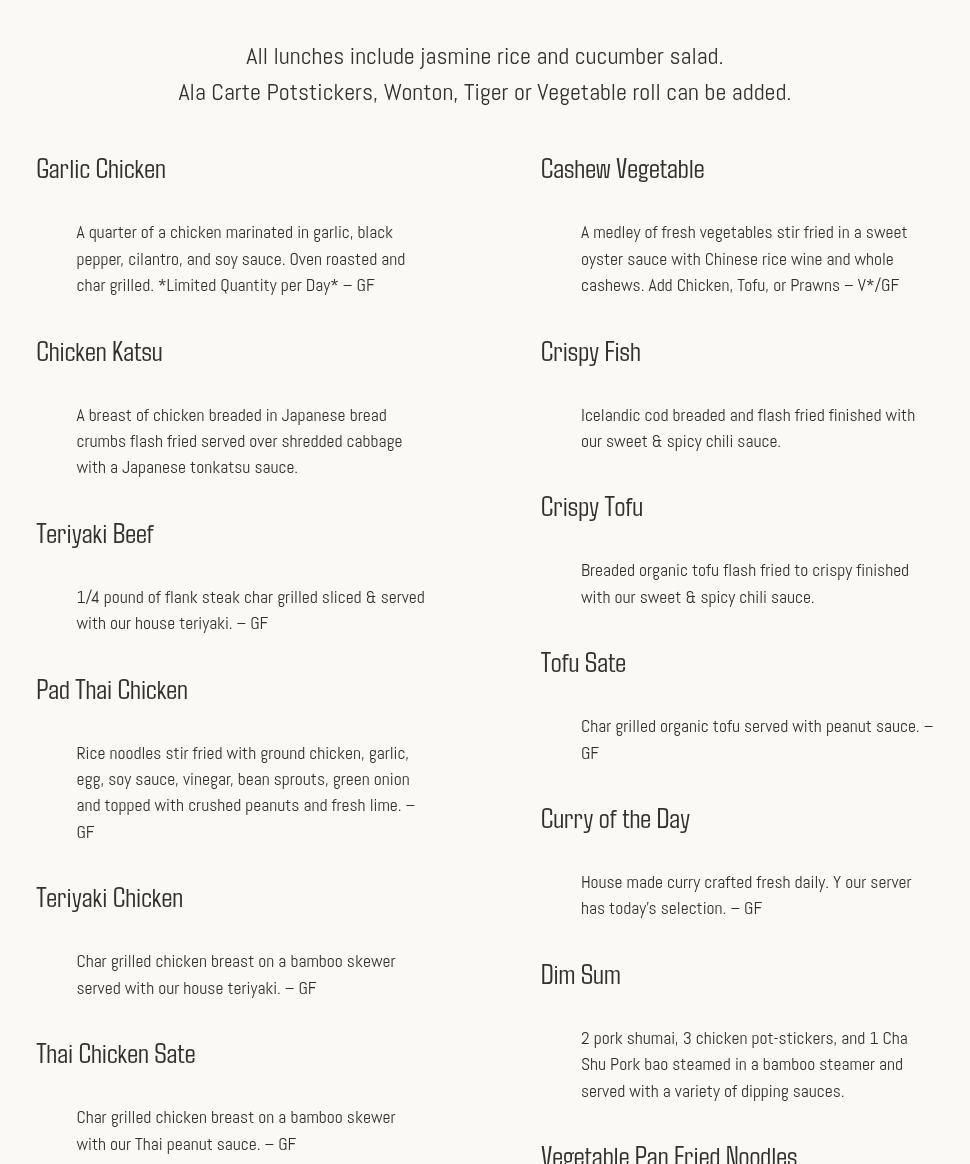 All lunches include jasmine rice and cucumber salad.
Ala Carte Potstickers, Wonton, Tiger or Vegetable roll can be added.

Garlic Chicken

A quarter of a chicken marinated in garlic, black pepper, cilantro, and soy sauce. Oven roasted and char grilled. *Limited Quantity per Day* – GF

Chicken Katsu

A breast of chicken breaded in Japanese bread crumbs flash fried served over shredded cabbage with a Japanese tonkatsu sauce.

Teriyaki Beef

1/4 pound of flank steak char grilled sliced & served with our house teriyaki. – GF

Pad Thai Chicken

Rice noodles stir fried with ground chicken, garlic, egg, soy sauce, vinegar, bean sprouts, green onion and topped with crushed peanuts and fresh lime. – GF

Teriyaki Chicken

Char grilled chicken breast on a bamboo skewer served with our house teriyaki. – GF

Thai Chicken Sate

Char grilled chicken breast on a bamboo skewer with our Thai peanut sauce. – GF

Cashew Vegetable

A medley of fresh vegetables stir fried in a sweet oyster sauce with Chinese rice wine and whole cashews. Add Chicken, Tofu, or Prawns – V*/GF

Crispy Fish

Icelandic cod breaded and flash fried finished with our sweet & spicy chili sauce.

Crispy Tofu

Breaded organic tofu flash fried to crispy finished with our sweet & spicy chili sauce.

Tofu Sate

Char grilled organic tofu served with peanut sauce. – GF

Curry of the Day

House made curry crafted fresh daily. Y our server has today's selection. – GF

Dim Sum

2 pork shumai, 3 chicken pot-stickers, and 1 Cha Shu Pork bao steamed in a bamboo steamer and served with a variety of dipping sauces.

Vegetable Pan Fried Noodles